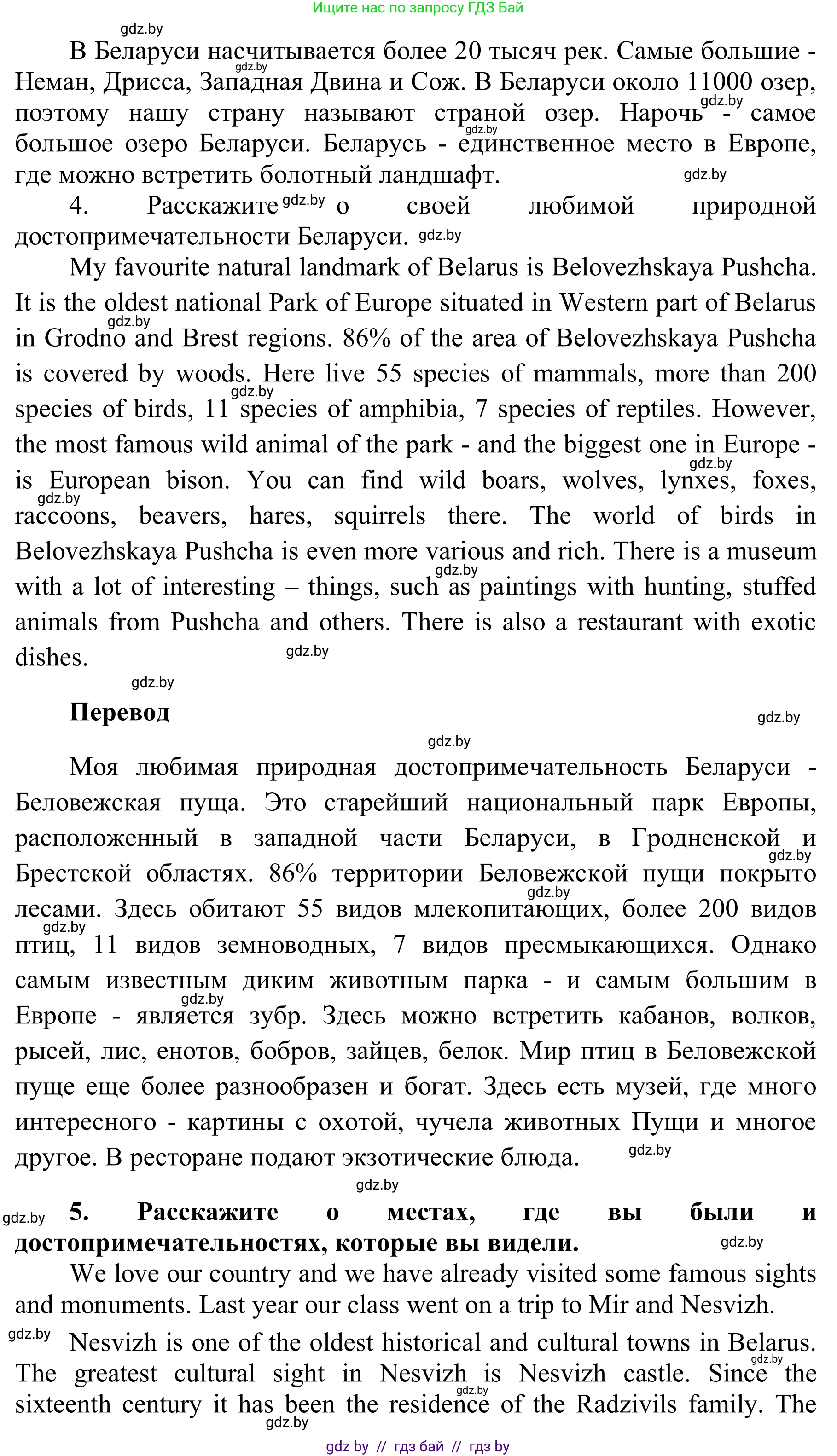 Ищите нас по запросу ГДЗ Бай

gdz.by

В Беларуси насчитывается более 20 тысяч рек. Самые большие - Неман, Дрисса, Западная Двина и Сож. В Беларуси около 11000 озер, поэтому нашу страну называют страной озер. Нарочь - самое большое озеро Беларуси. Беларусь - единственное место в Европе, где можно встретить болотный ландшафт.

4. Расскажите о своей любимой природной достопримечательности Беларуси.

My favourite natural landmark of Belarus is Belovezhskaya Pushcha. It is the oldest national Park of Europe situated in Western part of Belarus in Grodno and Brest regions. 86% of the area of Belovezhskaya Pushcha is covered by woods. Here live 55 species of mammals, more than 200 species of birds, 11 species of amphibia, 7 species of reptiles. However, the most famous wild animal of the park - and the biggest one in Europe - is European bison. You can find wild boars, wolves, lynxes, foxes, raccoons, beavers, hares, squirrels there. The world of birds in Belovezhskaya Pushcha is even more various and rich. There is a museum with a lot of interesting – things, such as paintings with hunting, stuffed animals from Pushcha and others. There is also a restaurant with exotic dishes.

Перевод

Моя любимая природная достопримечательность Беларуси - Беловежская пуща. Это старейший национальный парк Европы, расположенный в западной части Беларуси, в Гродненской и Брестской областях. 86% территории Беловежской пущи покрыто лесами. Здесь обитают 55 видов млекопитающих, более 200 видов птиц, 11 видов земноводных, 7 видов пресмыкающихся. Однако самым известным диким животным парка - и самым большим в Европе - является зубр. Здесь можно встретить кабанов, волков, рысей, лис, енотов, бобров, зайцев, белок. Мир птиц в Беловежской пуще еще более разнообразен и богат. Здесь есть музей, где много интересного - картины с охотой, чучела животных Пущи и многое другое. В ресторане подают экзотические блюда.

5. Расскажите о местах, где вы были и достопримечательностях, которые вы видели.

We love our country and we have already visited some famous sights and monuments. Last year our class went on a trip to Mir and Nesvizh.

Nesvizh is one of the oldest historical and cultural towns in Belarus. The greatest cultural sight in Nesvizh is Nesvizh castle. Since the sixteenth century it has been the residence of the Radzivils family. The

gdz by // гдз бай // гдз by